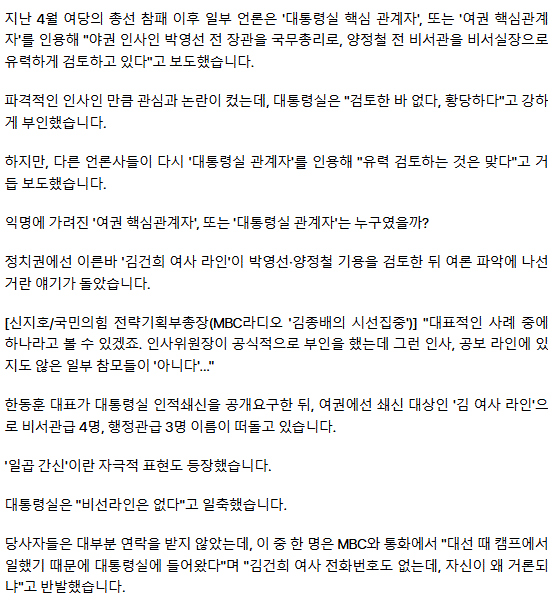 지난 4월 여당의 총선 참패 이후 일부 언론은 '대통령실 핵심 관계자', 또는 '여권 핵심관계자'를 인용해 "야권 인사인 박영선 전 장관을 국무총리로, 양정철 전 비서관을 비서실장으로 유력하게 검토하고 있다"고 보도했습니다.

파격적인 인사인 만큼 관심과 논란이 컸는데, 대통령실은 "검토한 바 없다, 황당하다"고 강하게 부인했습니다.

하지만, 다른 언론사들이 다시 '대통령실 관계자'를 인용해 "유력 검토하는 것은 맞다"고 거듭 보도했습니다.

익명에 가려진 '여권 핵심관계자', 또는 '대통령실 관계자'는 누구였을까?

정치권에선 이른바 '김건희 여사 라인'이 박영선·양정철 기용을 검토한 뒤 여론 파악에 나선 거란 얘기가 돌았습니다.

[신지호/국민의힘 전략기획부총장(MBC라디오 '김종배의 시선집중')] "대표적인 사례 중에 하나라고 볼 수 있겠죠. 인사위원장이 공식적으로 부인을 했는데 그런 인사, 공보 라인에 있지도 않은 일부 참모들이 '아니다'..."

한동훈 대표가 대통령실 인적쇄신을 공개요구한 뒤, 여권에선 쇄신 대상인 '김 여사 라인'으로 비서관급 4명, 행정관급 3명 이름이 떠돌고 있습니다.

'일곱 간신'이란 자극적 표현도 등장했습니다.

대통령실은 "비선라인은 없다"고 일축했습니다.

당사자들은 대부분 연락을 받지 않았는데, 이 중 한 명은 MBC와 통화에서 "대선 때 캠프에서 일했기 때문에 대통령실에 들어왔다"며 "김건희 여사 전화번호도 없는데, 자신이 왜 거론되냐"고 반발했습니다.